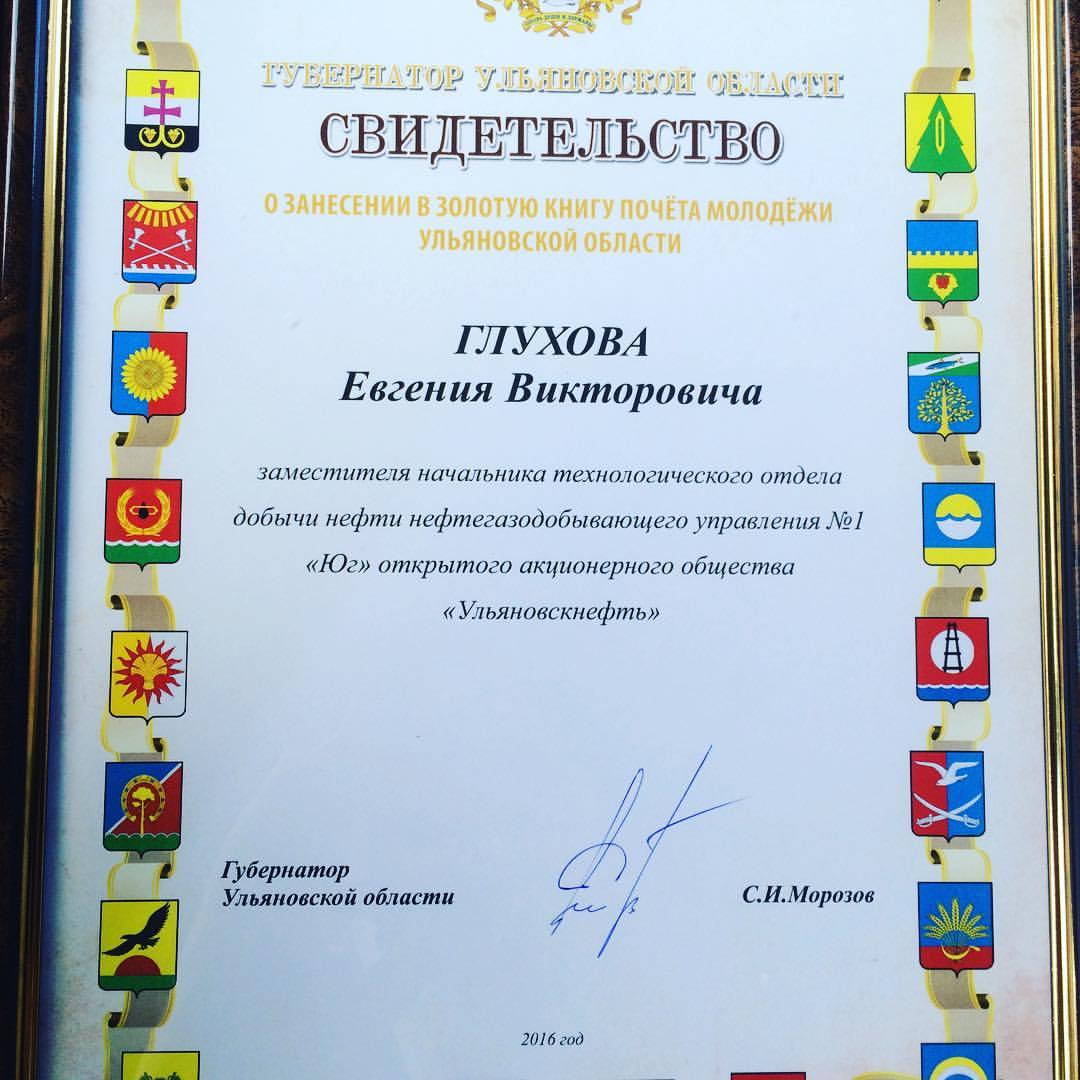 ГУБЕРНАТОР УЛЬЯНОВСКОЙ ОБЛАСТИ

СВИДЕТЕЛЬСТВО

О ЗАНЕСЕНИИ В ЗОЛОТУЮ КНИГУ ПОЧЁТА МОЛОДЁЖИ УЛЬЯНОВСКОЙ ОБЛАСТИ

ГЛУХОВА
Евгения Викторовича

заместителя начальника технологического отдела добычи нефти нефтегазодобывающего управления №1 «Юг» открытого акционерного общества «Ульяновскнефть»

Губернатор
Ульяновской области

С.И.Морозов

2016 год